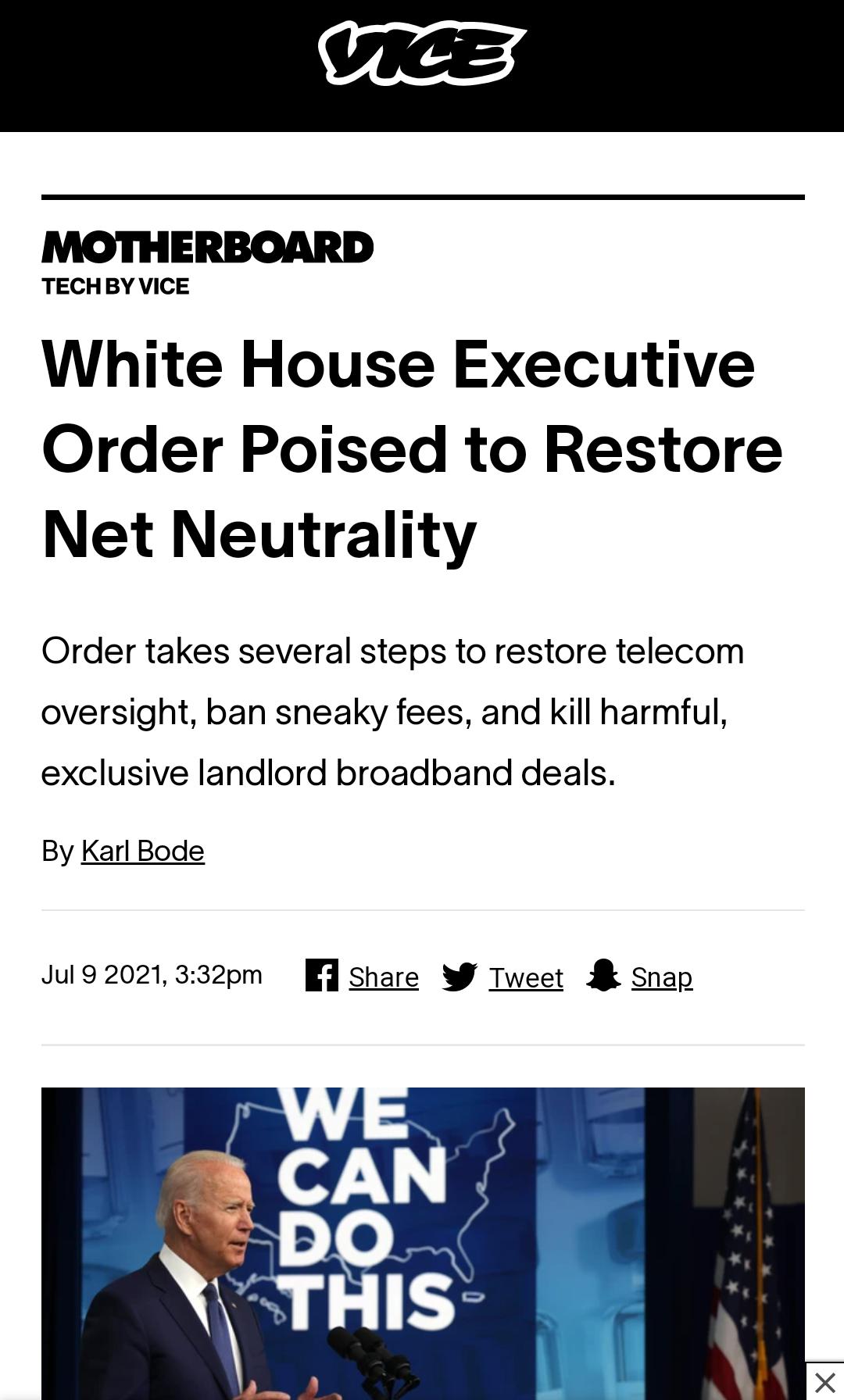 VICE

MOTHERBOARD
TECH BY VICE

White House Executive Order Poised to Restore Net Neutrality

Order takes several steps to restore telecom oversight, ban sneaky fees, and kill harmful, exclusive landlord broadband deals.

By Karl Bode

Jul 9 2021, 3:32pm Share Tweet Snap

WE CAN DO THIS